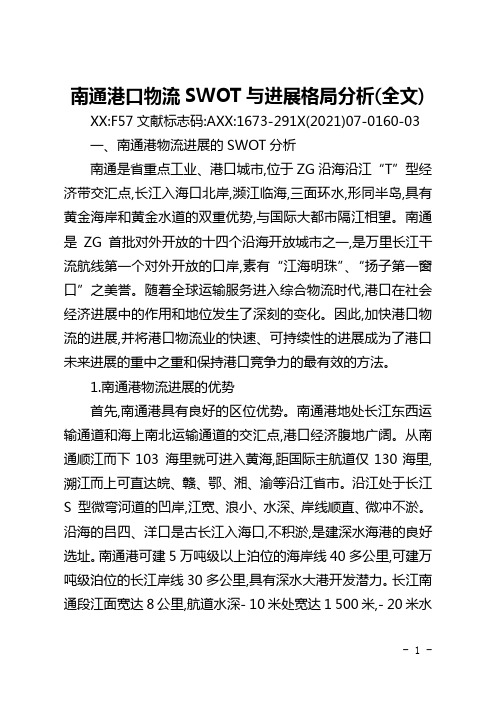 南通港口物流 SWOT 与进展格局分析(全文)

XX:F57 文献标志码:AXX:1673-291X(2021)07-0160-03

一、南通港物流进展的 SWOT 分析

南通是省重点工业、港口城市,位于 ZG 沿海沿江“T”型经济带交汇点,长江入海口北岸,濒江临海,三面环水,形同半岛,具有黄金海岸和黄金水道的双重优势,与国际大都市隔江相望。南通是 ZG 首批对外开放的十四个沿海开放城市之一,是万里长江干流航线第一个对外开放的口岸,素有“江海明珠”、“扬子第一窗口”之美誉。随着全球运输服务进入综合物流时代,港口在社会经济进展中的作用和地位发生了深刻的变化。因此,加快港口物流的进展,并将港口物流业的快速、可持续性的进展成为了港口未来进展的重中之重和保持港口竞争力的最有效的方法。

1.南通港物流进展的优势

首先,南通港具有良好的区位优势。南通港地处长江东西运输通道和海上南北运输通道的交汇点,港口经济腹地广阔。从南通顺江而下 103 海里就可进入黄海,距国际主航道仅 130 海里,溯江而上可直达皖、赣、鄂、湘、渝等沿江省市。沿江处于长江 S 型微弯河道的凹岸,江宽、浪小、水深、岸线顺直、微冲不淤。沿海的吕四、洋口是古长江入海口,不积淤,是建深水海港的良好选址。南通港可建 5 万吨级以上泊位的海岸线 40 多公里,可建万吨级泊位的长江岸线 30 多公里,具有深水大港开发潜力。长江南通段江面宽达 8 公里,航道水深- 10 米处宽达 1 500 米,- 20 米水

- 1 -